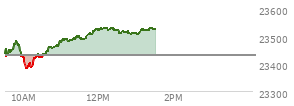 23600
23500
23400
23300
10AM
12PM
2PM